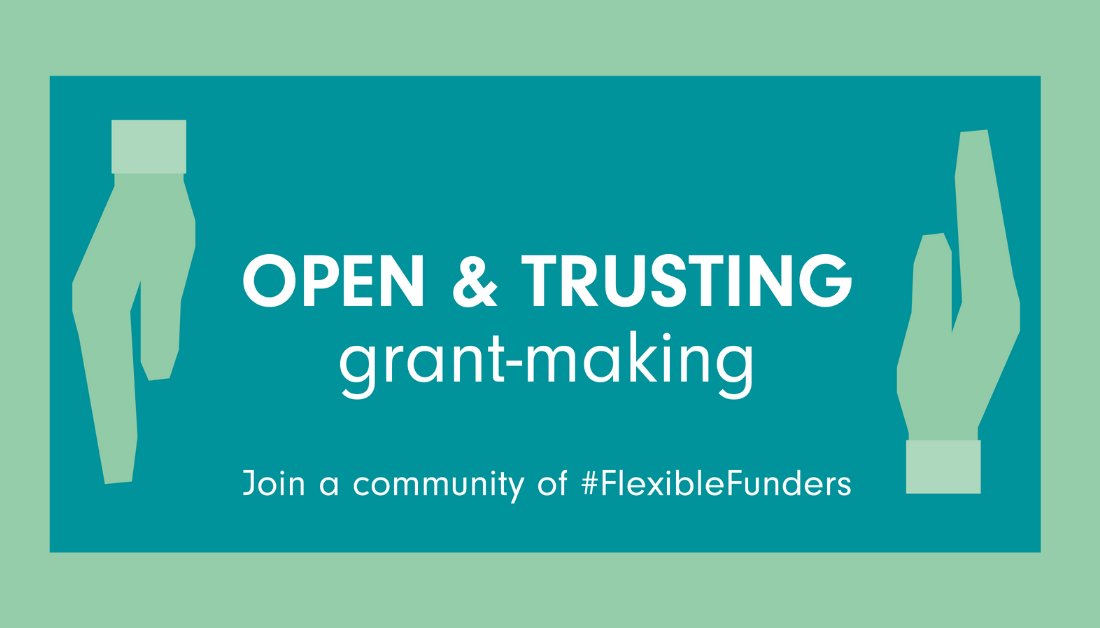 OPEN & TRUSTING
grant-making

Join a community of #FlexibleFunders